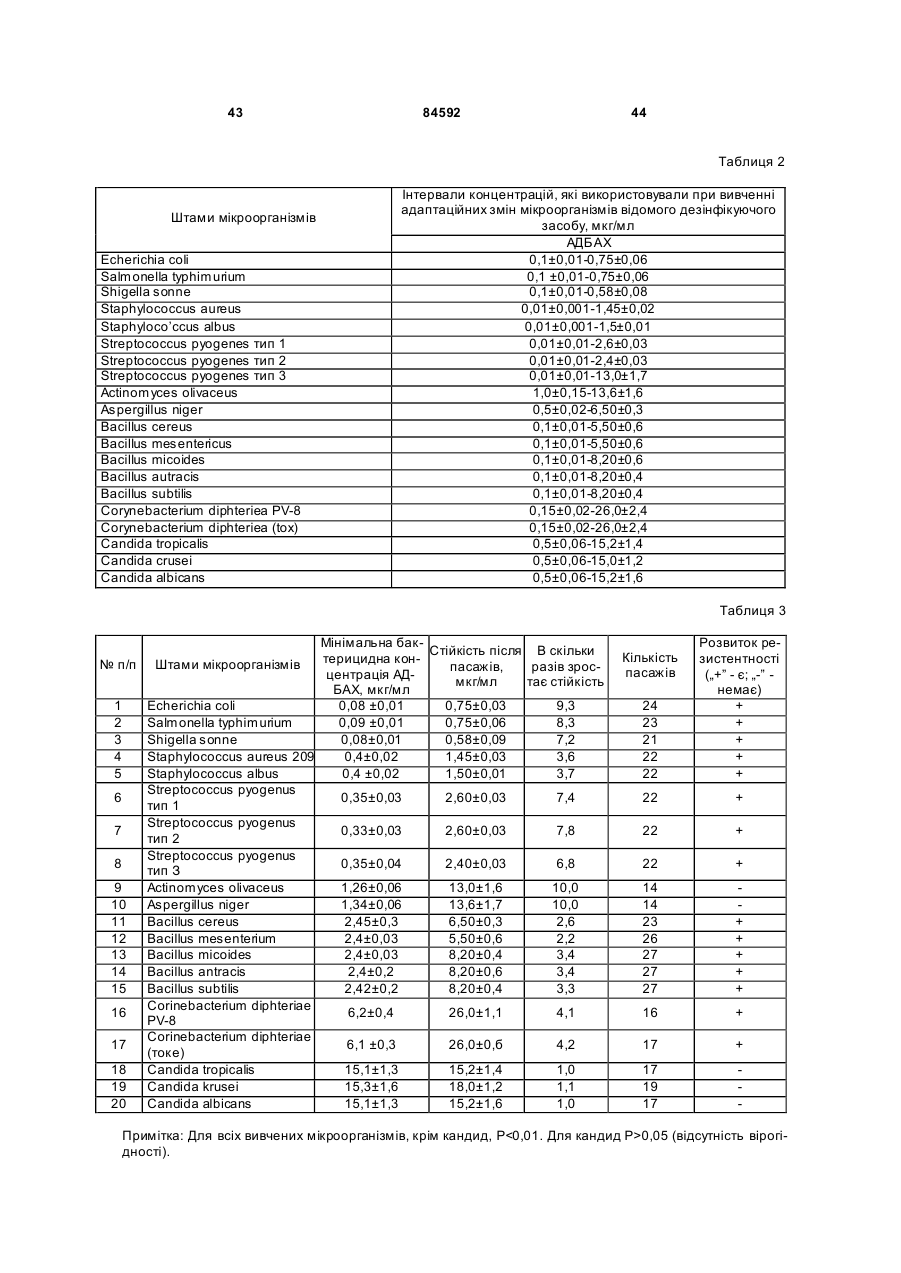 43 84592 44

Таблиця 2

| Штами мікроорганізмів | Інтервали концентрацій, які використовували при вивченні адаптаційних змін мікроорганізмів відомого дезінфікуючого засобу, мкг/мл |
|---|---|
| | АДБАХ |
| Echerichia coli | 0,1±0,01-0,75±0,06 |
| Salmonella typhimurium | 0,1 ±0,01-0,75±0,06 |
| Shigella sonne | 0,1±0,01-0,58±0,08 |
| Staphylococcus aureus | 0,01±0,001-1,45±0,02 |
| Staphyloco'ccus albus | 0,01±0,001-1,5±0,01 |
| Streptococcus pyogenes тип 1 | 0,01±0,01-2,6±0,03 |
| Streptococcus pyogenes тип 2 | 0,01±0,01-2,4±0,03 |
| Streptococcus pyogenes тип 3 | 0,01±0,01-13,0±1,7 |
| Actinomyces olivaceus | 1,0±0,15-13,6±1,6 |
| Aspergillus niger | 0,5±0,02-6,50±0,3 |
| Bacillus cereus | 0,1±0,01-5,50±0,6 |
| Bacillus mesentericus | 0,1±0,01-5,50±0,6 |
| Bacillus micoides | 0,1±0,01-8,20±0,6 |
| Bacillus autracis | 0,1±0,01-8,20±0,4 |
| Bacillus subtilis | 0,1±0,01-8,20±0,4 |
| Corynebacterium diphteriea PV-8 | 0,15±0,02-26,0±2,4 |
| Corynebacterium diphteriea (tox) | 0,15±0,02-26,0±2,4 |
| Candida tropicalis | 0,5±0,06-15,2±1,4 |
| Candida crusei | 0,5±0,06-15,0±1,2 |
| Candida albicans | 0,5±0,06-15,2±1,6 |

Таблиця 3

| № п/п | Штами мікроорганізмів | Мінімальна бактерицидна концентрація АДБАХ, мкг/мл | Стійкість після пасажів, мкг/мл | В скільки разів зростає стійкість | Кількість пасажів | Розвиток резистентності („+" - є; „-" - немає) |
|---|---|---|---|---|---|---|
| 1 | Echerichia coli | 0,08 ±0,01 | 0,75±0,03 | 9,3 | 24 | + |
| 2 | Salmonella typhimurium | 0,09 ±0,01 | 0,75±0,06 | 8,3 | 23 | + |
| 3 | Shigella sonne | 0,08±0,01 | 0,58±0,09 | 7,2 | 21 | + |
| 4 | Staphylococcus aureus 209 | 0,4±0,02 | 1,45±0,03 | 3,6 | 22 | + |
| 5 | Staphylococcus albus | 0,4 ±0,02 | 1,50±0,01 | 3,7 | 22 | + |
| 6 | Streptococcus pyogenus тип 1 | 0,35±0,03 | 2,60±0,03 | 7,4 | 22 | + |
| 7 | Streptococcus pyogenus тип 2 | 0,33±0,03 | 2,60±0,03 | 7,8 | 22 | + |
| 8 | Streptococcus pyogenus тип 3 | 0,35±0,04 | 2,40±0,03 | 6,8 | 22 | + |
| 9 | Actinomyces olivaceus | 1,26±0,06 | 13,0±1,6 | 10,0 | 14 | - |
| 10 | Aspergillus niger | 1,34±0,06 | 13,6±1,7 | 10,0 | 14 | - |
| 11 | Bacillus cereus | 2,45±0,3 | 6,50±0,3 | 2,6 | 23 | + |
| 12 | Bacillus mesenterium | 2,4±0,03 | 5,50±0,6 | 2,2 | 26 | + |
| 13 | Bacillus micoides | 2,4±0,03 | 8,20±0,4 | 3,4 | 27 | + |
| 14 | Bacillus antracis | 2,4±0,2 | 8,20±0,6 | 3,4 | 27 | + |
| 15 | Bacillus subtilis | 2,42±0,2 | 8,20±0,4 | 3,3 | 27 | + |
| 16 | Corinebacterium diphteriae PV-8 | 6,2±0,4 | 26,0±1,1 | 4,1 | 16 | + |
| 17 | Corinebacterium diphteriae (токе) | 6,1 ±0,3 | 26,0±0,6 | 4,2 | 17 | + |
| 18 | Candida tropicalis | 15,1±1,3 | 15,2±1,4 | 1,0 | 17 | - |
| 19 | Candida krusei | 15,3±1,6 | 18,0±1,2 | 1,1 | 19 | - |
| 20 | Candida albicans | 15,1±1,3 | 15,2±1,6 | 1,0 | 17 | - |

Примітка: Для всіх вивчених мікроорганізмів, крім кандид, P<0,01. Для кандид P>0,05 (відсутність вірогідності).